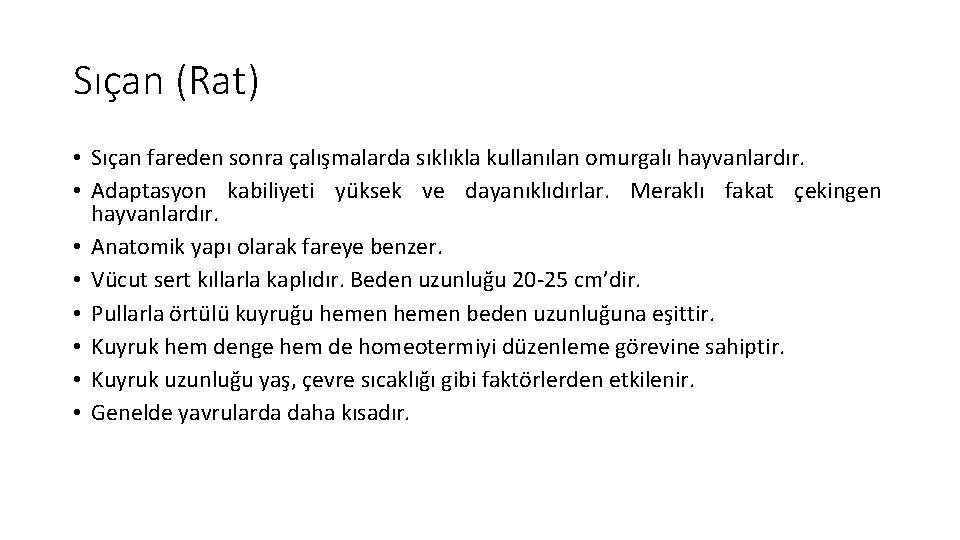 Sıçan (Rat)

• Sıçan fareden sonra çalışmalarda sıklıkla kullanılan omurgalı hayvanlardır.
• Adaptasyon kabiliyeti yüksek ve dayanıklıdırlar. Meraklı fakat çekingen hayvanlardır.
• Anatomik yapı olarak fareye benzer.
• Vücut sert kıllarla kaplıdır. Beden uzunluğu 20-25 cm'dir.
• Pullarla örtülü kuyruğu hemen hemen beden uzunluğuna eşittir.
• Kuyruk hem denge hem de homeotermiyi düzenleme görevine sahiptir.
• Kuyruk uzunluğu yaş, çevre sıcaklığı gibi faktörlerden etkilenir.
• Genelde yavrularda daha kısadır.